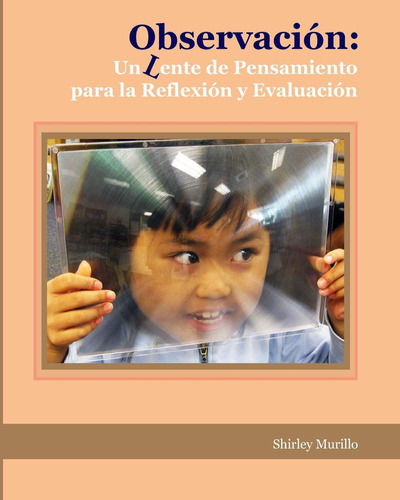 Observación:
Un Lente de Pensamiento para la Reflexión y Evaluación

Shirley Murillo